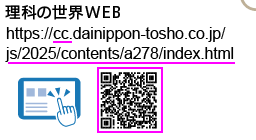 理科の世界WEB
https://cc.dainippon-tosho.co.jp/js/2025/contents/a278/index.html